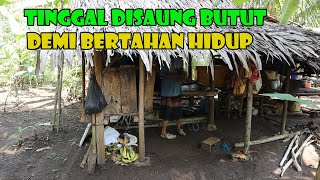 TINGGAL DISAUNG BUTUT
DEMI BERTAHAN HIDUP